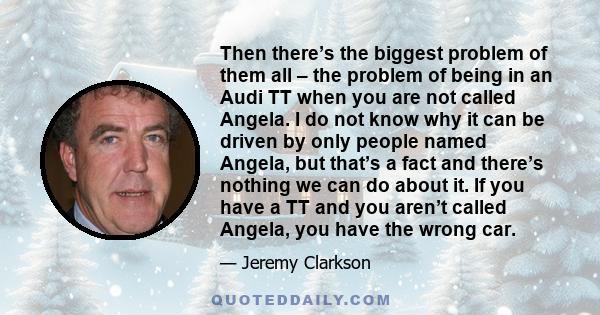 Then there’s the biggest problem of them all – the problem of being in an Audi TT when you are not called Angela. I do not know why it can be driven by only people named Angela, but that’s a fact and there’s nothing we can do about it. If you have a TT and you aren’t called Angela, you have the wrong car.

— Jeremy Clarkson

QUOTEDDAILY.COM